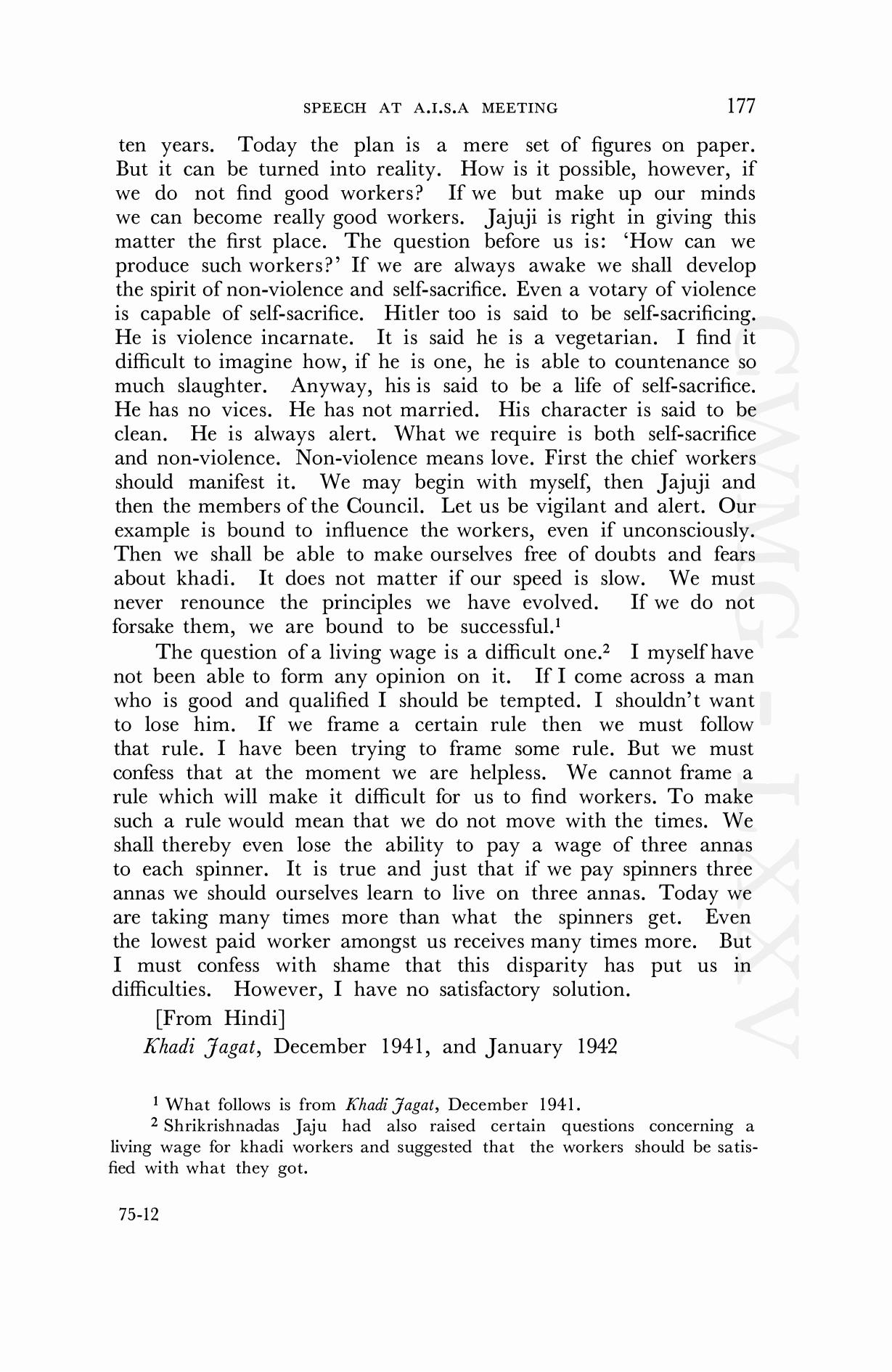 SPEECH AT A.I.S.A MEETING 177

ten years. Today the plan is a mere set of figures on paper. But it can be turned into reality. How is it possible, however, if we do not find good workers? If we but make up our minds we can become really good workers. Jajuji is right in giving this matter the first place. The question before us is: 'How can we produce such workers?' If we are always awake we shall develop the spirit of non-violence and self-sacrifice. Even a votary of violence is capable of self-sacrifice. Hitler too is said to be self-sacrificing. He is violence incarnate. It is said he is a vegetarian. I find it difficult to imagine how, if he is one, he is able to countenance so much slaughter. Anyway, his is said to be a life of self-sacrifice. He has no vices. He has not married. His character is said to be clean. He is always alert. What we require is both self-sacrifice and non-violence. Non-violence means love. First the chief workers should manifest it. We may begin with myself, then Jajuji and then the members of the Council. Let us be vigilant and alert. Our example is bound to influence the workers, even if unconsciously. Then we shall be able to make ourselves free of doubts and fears about khadi. It does not matter if our speed is slow. We must never renounce the principles we have evolved. If we do not forsake them, we are bound to be successful.$^1$

The question of a living wage is a difficult one.$^2$ I myself have not been able to form any opinion on it. If I come across a man who is good and qualified I should be tempted. I shouldn't want to lose him. If we frame a certain rule then we must follow that rule. I have been trying to frame some rule. But we must confess that at the moment we are helpless. We cannot frame a rule which will make it difficult for us to find workers. To make such a rule would mean that we do not move with the times. We shall thereby even lose the ability to pay a wage of three annas to each spinner. It is true and just that if we pay spinners three annas we should ourselves learn to live on three annas. Today we are taking many times more than what the spinners get. Even the lowest paid worker amongst us receives many times more. But I must confess with shame that this disparity has put us in difficulties. However, I have no satisfactory solution.

[From Hindi]

Khadi Jagat, December 1941, and January 1942

$^1$ What follows is from Khadi Jagat, December 1941.

$^2$ Shrikrishnadas Jaju had also raised certain questions concerning a living wage for khadi workers and suggested that the workers should be satisfied with what they got.

75-12

CWMG-LXXV